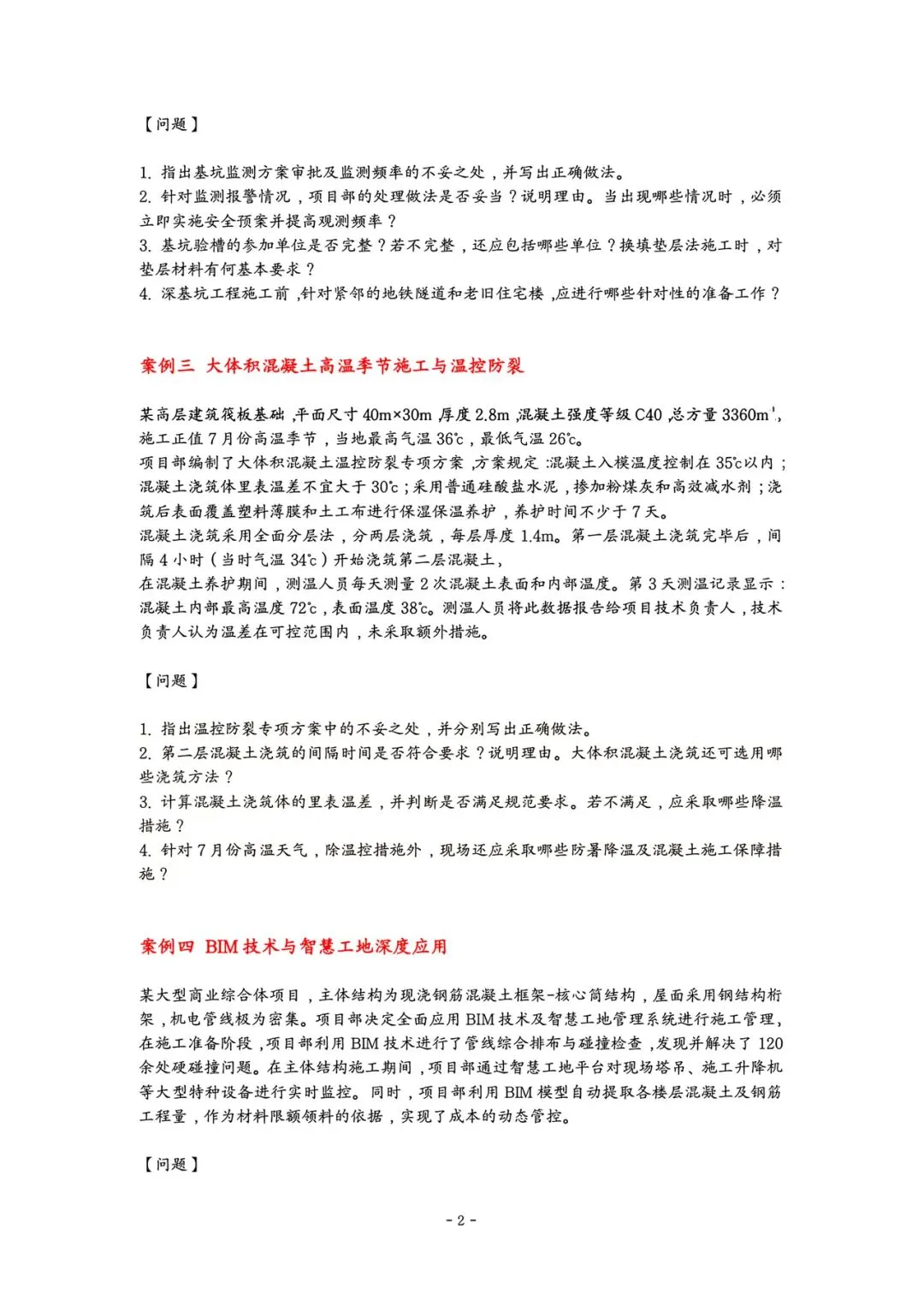 【问题】

1. 指出基坑监测方案审批及监测频率的不妥之处，并写出正确做法。
2. 针对监测报警情况，项目部的处理做法是否妥当？说明理由。当出现哪些情况时，必须立即实施安全预案并提高观测频率？
3. 基坑验槽的参加单位是否完整？若不完整，还应包括哪些单位？换填垫层法施工时，对垫层材料有何基本要求？
4. 深基坑工程施工前，针对紧邻的地铁隧道和老旧住宅楼，应进行哪些针对性的准备工作？

案例三 大体积混凝土高温季节施工与温控防裂

某高层建筑筏板基础，平面尺寸 40m×30m，厚度 2.8m，混凝土强度等级 C40，总方量 3360m³，施工正值 7 月份高温季节，当地最高气温 36℃，最低气温 26℃。
项目部编制了大体积混凝土温控防裂专项方案，方案规定：混凝土入模温度控制在 35℃以内；混凝土浇筑体里表温差不宜大于 30℃；采用普通硅酸盐水泥，掺加粉煤灰和高效减水剂；浇筑后表面覆盖塑料薄膜和土工布进行保湿保温养护，养护时间不少于 7 天。
混凝土浇筑采用全面分层法，分两层浇筑，每层厚度 1.4m。第一层混凝土浇筑完毕后，间隔 4 小时（当时气温 34℃）开始浇筑第二层混凝土，
在混凝土养护期间，测温人员每天测量 2 次混凝土表面和内部温度。第 3 天测温记录显示：混凝土内部最高温度 72℃，表面温度 38℃。测温人员将此数据报告给项目技术负责人，技术负责人认为温差在可控范围内，未采取额外措施。

【问题】

1. 指出温控防裂专项方案中的不妥之处，并分别写出正确做法。
2. 第二层混凝土浇筑的间隔时间是否符合要求？说明理由。大体积混凝土浇筑还可选用哪些浇筑方法？
3. 计算混凝土浇筑体的里表温差，并判断是否满足规范要求。若不满足，应采取哪些降温措施？
4. 针对 7 月份高温天气，除温控措施外，现场还应采取哪些防暑降温及混凝土施工保障措施？

案例四 BIM 技术与智慧工地深度应用

某大型商业综合体项目，主体结构为现浇钢筋混凝土框架-核心筒结构，屋面采用钢结构桁架，机电管线极为密集。项目部决定全面应用 BIM 技术及智慧工地管理系统进行施工管理，在施工准备阶段，项目部利用 BIM 技术进行了管线综合排布与碰撞检查，发现并解决了 120 余处硬碰撞问题。在主体结构施工期间，项目部通过智慧工地平台对现场塔吊、施工升降机等大型特种设备进行实时监控。同时，项目部利用 BIM 模型自动提取各楼层混凝土及钢筋工程量，作为材料限额领料的依据，实现了成本的动态管控。

【问题】

- 2 -